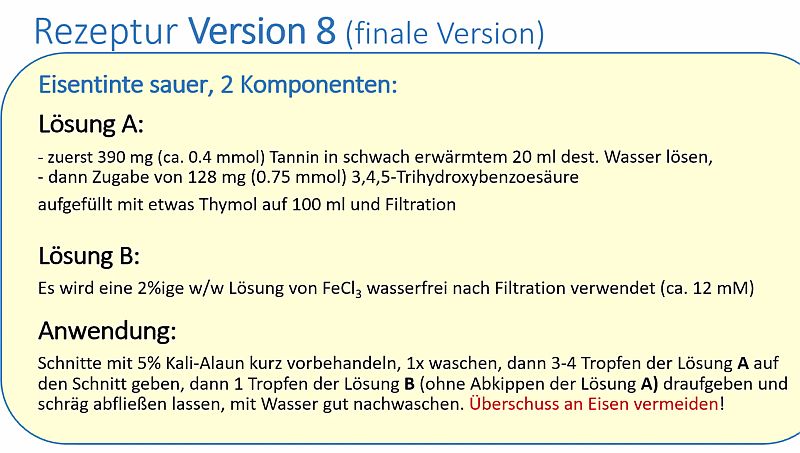 Rezeptur Version 8 (finale Version)

Eisentinte sauer, 2 Komponenten:

Lösung A:

- zuerst 390 mg (ca. 0.4 mmol) Tannin in schwach erwärmtem 20 ml dest. Wasser lösen,
- dann Zugabe von 128 mg (0.75 mmol) 3,4,5-Trihydroxybenzoesäure
aufgefüllt mit etwas Thymol auf 100 ml und Filtration

Lösung B:

Es wird eine 2%ige w/w Lösung von $FeCl_3$ wasserfrei nach Filtration verwendet (ca. 12 mM)

Anwendung:

Schnitte mit 5% Kali-Alaun kurz vorbehandeln, 1x waschen, dann 3-4 Tropfen der Lösung A auf den Schnitt geben, dann 1 Tropfen der Lösung B (ohne Abkippen der Lösung A) draufgeben und schräg abfließen lassen, mit Wasser gut nachwaschen. Überschuss an Eisen vermeiden!